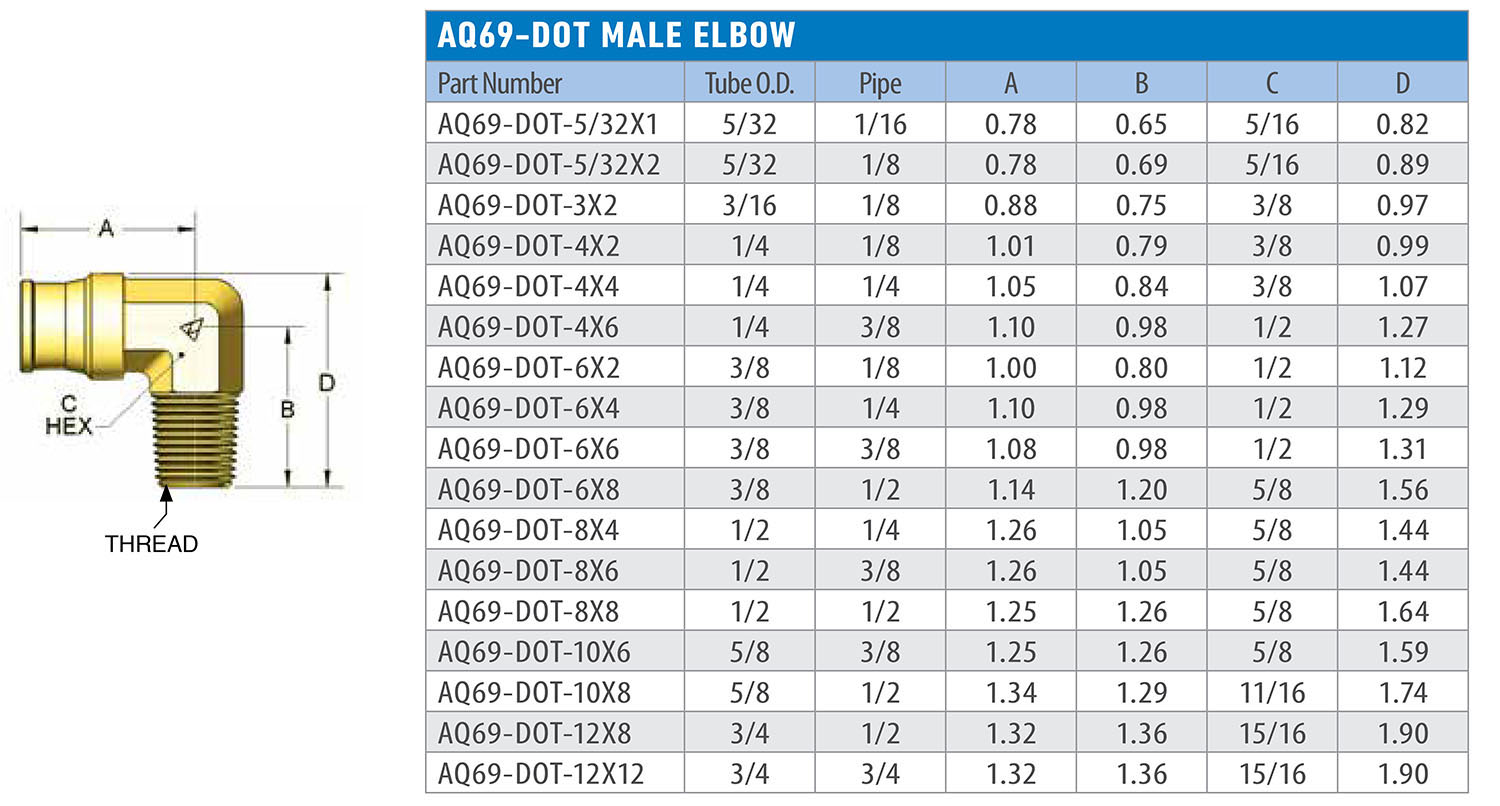 A

C
HEX

B

D

THREAD

AQ69-DOT MALE ELBOW

| Part Number | Tube O.D. | Pipe | A | B | C | D |
|---|---|---|---|---|---|---|
| AQ69-DOT-5/32X1 | 5/32 | 1/16 | 0.78 | 0.65 | 5/16 | 0.82 |
| AQ69-DOT-5/32X2 | 5/32 | 1/8 | 0.78 | 0.69 | 5/16 | 0.89 |
| AQ69-DOT-3X2 | 3/16 | 1/8 | 0.88 | 0.75 | 3/8 | 0.97 |
| AQ69-DOT-4X2 | 1/4 | 1/8 | 1.01 | 0.79 | 3/8 | 0.99 |
| AQ69-DOT-4X4 | 1/4 | 1/4 | 1.05 | 0.84 | 3/8 | 1.07 |
| AQ69-DOT-4X6 | 1/4 | 3/8 | 1.10 | 0.98 | 1/2 | 1.27 |
| AQ69-DOT-6X2 | 3/8 | 1/8 | 1.00 | 0.80 | 1/2 | 1.12 |
| AQ69-DOT-6X4 | 3/8 | 1/4 | 1.10 | 0.98 | 1/2 | 1.29 |
| AQ69-DOT-6X6 | 3/8 | 3/8 | 1.08 | 0.98 | 1/2 | 1.31 |
| AQ69-DOT-6X8 | 3/8 | 1/2 | 1.14 | 1.20 | 5/8 | 1.56 |
| AQ69-DOT-8X4 | 1/2 | 1/4 | 1.26 | 1.05 | 5/8 | 1.44 |
| AQ69-DOT-8X6 | 1/2 | 3/8 | 1.26 | 1.05 | 5/8 | 1.44 |
| AQ69-DOT-8X8 | 1/2 | 1/2 | 1.25 | 1.26 | 5/8 | 1.64 |
| AQ69-DOT-10X6 | 5/8 | 3/8 | 1.25 | 1.26 | 5/8 | 1.59 |
| AQ69-DOT-10X8 | 5/8 | 1/2 | 1.34 | 1.29 | 11/16 | 1.74 |
| AQ69-DOT-12X8 | 3/4 | 1/2 | 1.32 | 1.36 | 15/16 | 1.90 |
| AQ69-DOT-12X12 | 3/4 | 3/4 | 1.32 | 1.36 | 15/16 | 1.90 |